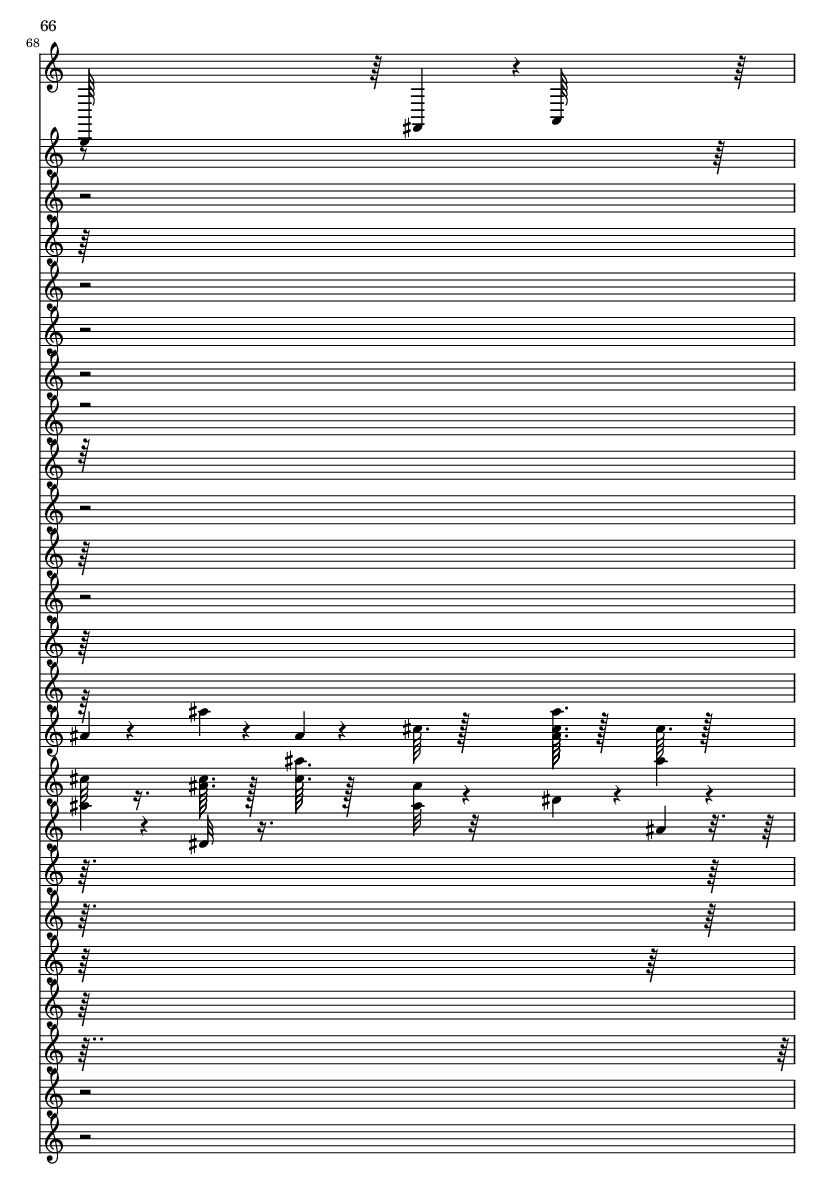 66
68